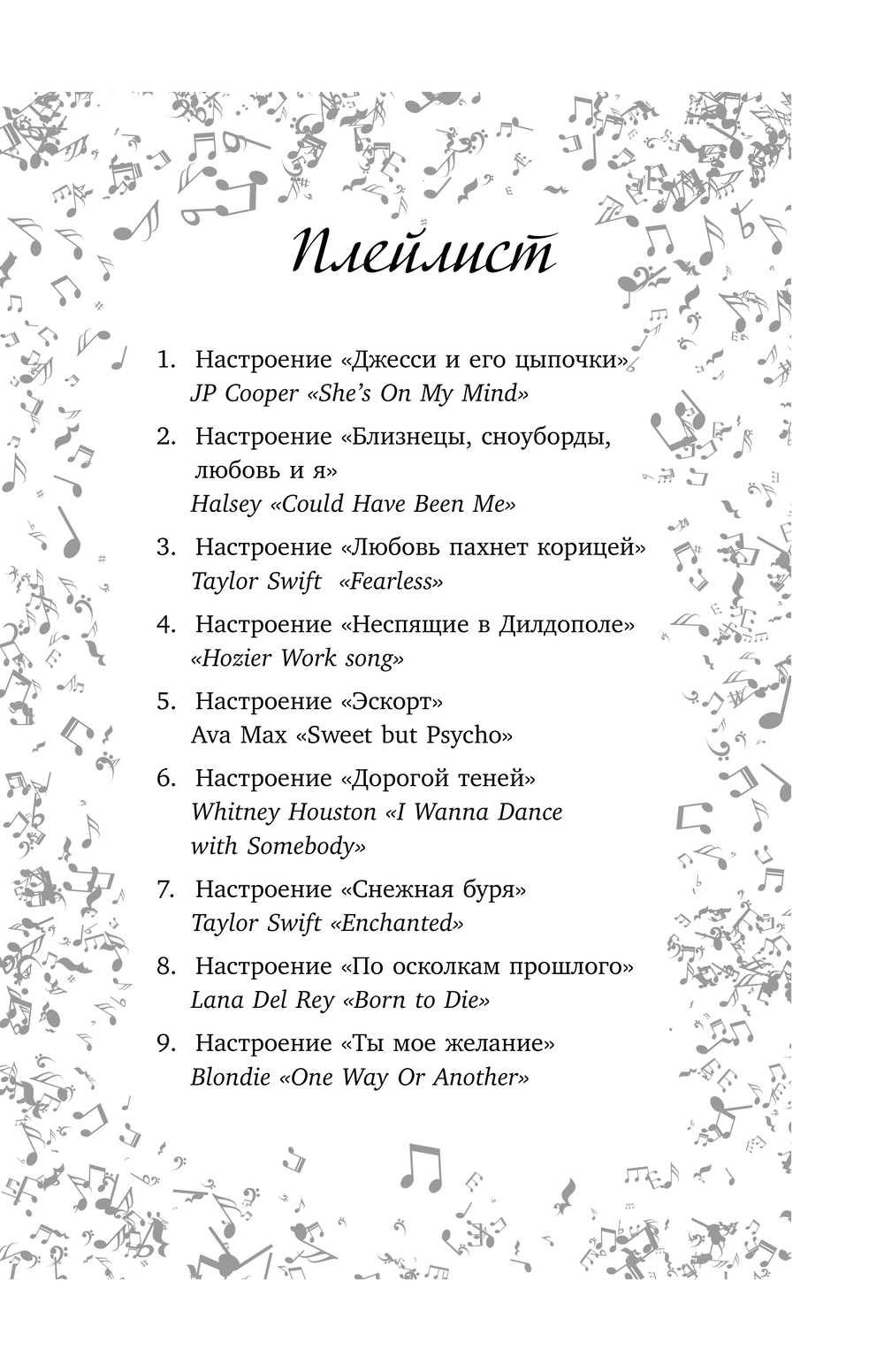 Плейлист

1. Настроение «Джесси и его цыпочки»
JP Cooper «She's On My Mind»

2. Настроение «Близнецы, сноуборды, любовь и я»
Halsey «Could Have Been Me»

3. Настроение «Любовь пахнет корицей»
Taylor Swift «Fearless»

4. Настроение «Неспящие в Дилдополе»
«Hozier Work song»

5. Настроение «Эскорт»
Ava Max «Sweet but Psycho»

6. Настроение «Дорогой теней»
Whitney Houston «I Wanna Dance with Somebody»

7. Настроение «Снежная буря»
Taylor Swift «Enchanted»

8. Настроение «По осколкам прошлого»
Lana Del Rey «Born to Die»

9. Настроение «Ты мое желание»
Blondie «One Way Or Another»